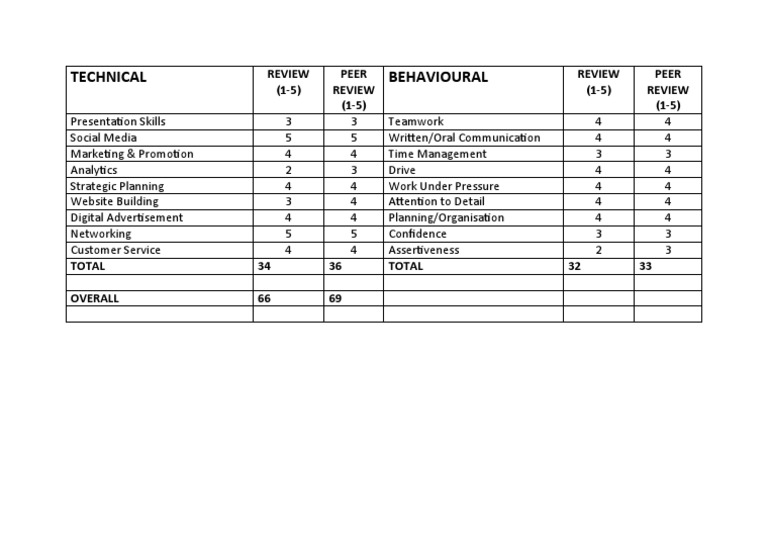 | TECHNICAL | REVIEW (1-5) | PEER REVIEW (1-5) | BEHAVIOURAL | REVIEW (1-5) | PEER REVIEW (1-5) |
|---|---|---|---|---|---|
| Presentation Skills | 3 | 3 | Teamwork | 4 | 4 |
| Social Media | 5 | 5 | Written/Oral Communication | 4 | 4 |
| Marketing & Promotion | 4 | 4 | Time Management | 3 | 3 |
| Analytics | 2 | 3 | Drive | 4 | 4 |
| Strategic Planning | 4 | 4 | Work Under Pressure | 4 | 4 |
| Website Building | 3 | 4 | Attention to Detail | 4 | 4 |
| Digital Advertisement | 4 | 4 | Planning/Organisation | 4 | 4 |
| Networking | 5 | 5 | Confidence | 3 | 3 |
| Customer Service | 4 | 4 | Assertiveness | 2 | 3 |
| TOTAL | 34 | 36 | TOTAL | 32 | 33 |
| | | | | | |
| OVERALL | 66 | 69 | | | |
| | | | | | |